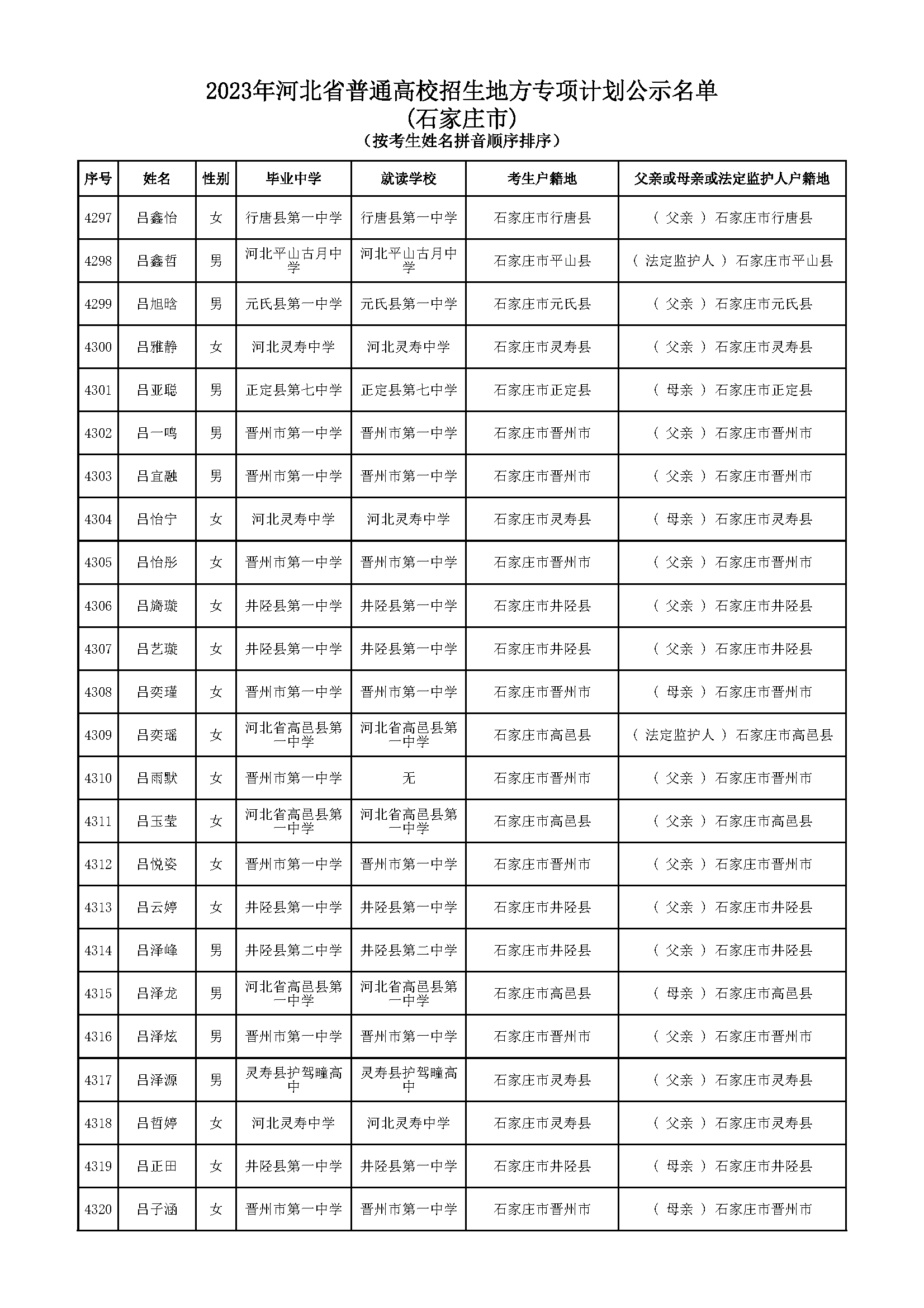 2023年河北省普通高校招生地方专项计划公示名单
(石家庄市)
(按考生姓名拼音顺序排序)

| 序号 | 姓名 | 性别 | 毕业中学 | 就读学校 | 考生户籍地 | 父亲或母亲或法定监护人户籍地 |
|---|---|---|---|---|---|---|
| 4297 | 吕鑫怡 | 女 | 行唐县第一中学 | 行唐县第一中学 | 石家庄市行唐县 | ( 父亲 ) 石家庄市行唐县 |
| 4298 | 吕鑫哲 | 男 | 河北平山古月中学 | 河北平山古月中学 | 石家庄市平山县 | ( 法定监护人 ) 石家庄市平山县 |
| 4299 | 吕旭晗 | 男 | 元氏县第一中学 | 元氏县第一中学 | 石家庄市元氏县 | ( 父亲 ) 石家庄市元氏县 |
| 4300 | 吕雅静 | 女 | 河北灵寿中学 | 河北灵寿中学 | 石家庄市灵寿县 | ( 父亲 ) 石家庄市灵寿县 |
| 4301 | 吕亚聪 | 男 | 正定县第七中学 | 正定县第七中学 | 石家庄市正定县 | ( 母亲 ) 石家庄市正定县 |
| 4302 | 吕一鸣 | 男 | 晋州市第一中学 | 晋州市第一中学 | 石家庄市晋州市 | ( 父亲 ) 石家庄市晋州市 |
| 4303 | 吕宜融 | 男 | 晋州市第一中学 | 晋州市第一中学 | 石家庄市晋州市 | ( 父亲 ) 石家庄市晋州市 |
| 4304 | 吕怡宁 | 女 | 河北灵寿中学 | 河北灵寿中学 | 石家庄市灵寿县 | ( 母亲 ) 石家庄市灵寿县 |
| 4305 | 吕怡彤 | 女 | 晋州市第一中学 | 晋州市第一中学 | 石家庄市晋州市 | ( 父亲 ) 石家庄市晋州市 |
| 4306 | 吕旖璇 | 女 | 井陉县第一中学 | 井陉县第一中学 | 石家庄市井陉县 | ( 父亲 ) 石家庄市井陉县 |
| 4307 | 吕艺璇 | 女 | 井陉县第一中学 | 井陉县第一中学 | 石家庄市井陉县 | ( 父亲 ) 石家庄市井陉县 |
| 4308 | 吕奕瑾 | 女 | 晋州市第一中学 | 晋州市第一中学 | 石家庄市晋州市 | ( 母亲 ) 石家庄市晋州市 |
| 4309 | 吕奕瑶 | 女 | 河北省高邑县第一中学 | 河北省高邑县第一中学 | 石家庄市高邑县 | ( 法定监护人 ) 石家庄市高邑县 |
| 4310 | 吕雨默 | 女 | 晋州市第一中学 | 无 | 石家庄市晋州市 | ( 父亲 ) 石家庄市晋州市 |
| 4311 | 吕玉莹 | 女 | 河北省高邑县第一中学 | 河北省高邑县第一中学 | 石家庄市高邑县 | ( 父亲 ) 石家庄市高邑县 |
| 4312 | 吕悦姿 | 女 | 晋州市第一中学 | 晋州市第一中学 | 石家庄市晋州市 | ( 父亲 ) 石家庄市晋州市 |
| 4313 | 吕云婷 | 女 | 井陉县第一中学 | 井陉县第一中学 | 石家庄市井陉县 | ( 父亲 ) 石家庄市井陉县 |
| 4314 | 吕泽峰 | 男 | 井陉县第二中学 | 井陉县第二中学 | 石家庄市井陉县 | ( 父亲 ) 石家庄市井陉县 |
| 4315 | 吕泽龙 | 男 | 河北省高邑县第一中学 | 河北省高邑县第一中学 | 石家庄市高邑县 | ( 母亲 ) 石家庄市高邑县 |
| 4316 | 吕泽炫 | 男 | 晋州市第一中学 | 晋州市第一中学 | 石家庄市晋州市 | ( 父亲 ) 石家庄市晋州市 |
| 4317 | 吕泽源 | 男 | 灵寿县护驾疃高中 | 灵寿县护驾疃高中 | 石家庄市灵寿县 | ( 父亲 ) 石家庄市灵寿县 |
| 4318 | 吕哲婷 | 女 | 河北灵寿中学 | 河北灵寿中学 | 石家庄市灵寿县 | ( 父亲 ) 石家庄市灵寿县 |
| 4319 | 吕正田 | 女 | 井陉县第一中学 | 井陉县第一中学 | 石家庄市井陉县 | ( 母亲 ) 石家庄市井陉县 |
| 4320 | 吕子涵 | 女 | 晋州市第一中学 | 晋州市第一中学 | 石家庄市晋州市 | ( 母亲 ) 石家庄市晋州市 |